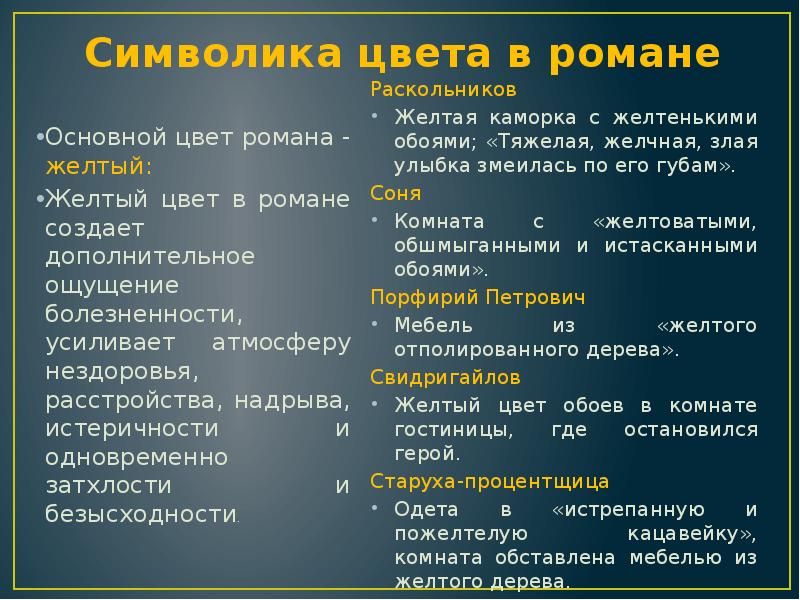 Символика цвета в романе

•Основной цвет романа - желтый:
•Желтый цвет в романе создает дополнительное ощущение болезненности, усиливает атмосферу нездоровья, расстройства, надрыва, истеричности и одновременно затхлости и безысходности.

Раскольников
• Желтая каморка с желтенькими обоями; «Тяжелая, желчная, злая улыбка змеилась по его губам».
Соня
• Комната с «желтоватыми, обшмыганными и истасканными обоями».
Порфирий Петрович
• Мебель из «желтого отполированного дерева».
Свидригайлов
• Желтый цвет обоев в комнате гостиницы, где остановился герой.
Старуха-процентщица
• Одета в «истрепанную и пожелтелую кацавейку», комната обставлена мебелью из желтого дерева.